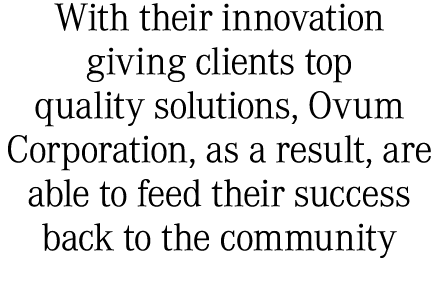 With their innovation giving clients top quality solutions, Ovum Corporation, as a result, are able to feed their success back to the community